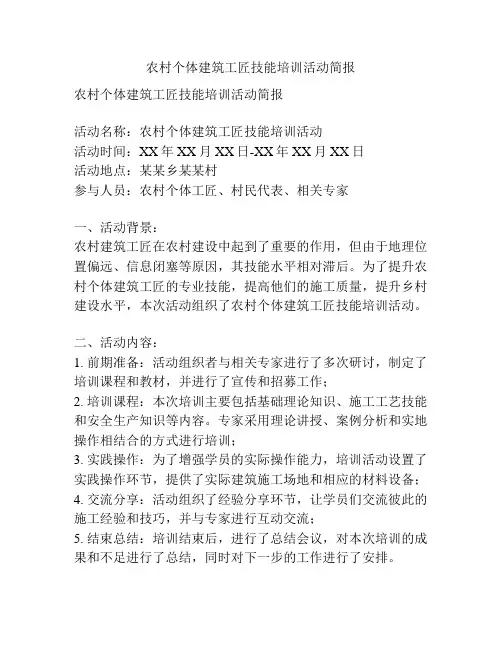 农村个体建筑工匠技能培训活动简报

农村个体建筑工匠技能培训活动简报

活动名称：农村个体建筑工匠技能培训活动
活动时间：XX 年 XX 月 XX 日-XX 年 XX 月 XX 日
活动地点：某某乡某某村
参与人员：农村个体工匠、村民代表、相关专家

一、活动背景：
农村建筑工匠在农村建设中起到了重要的作用，但由于地理位置偏远、信息闭塞等原因，其技能水平相对滞后。为了提升农村个体建筑工匠的专业技能，提高他们的施工质量，提升乡村建设水平，本次活动组织了农村个体建筑工匠技能培训活动。

二、活动内容：
1. 前期准备：活动组织者与相关专家进行了多次研讨，制定了培训课程和教材，并进行了宣传和招募工作；
2. 培训课程：本次培训主要包括基础理论知识、施工工艺技能和安全生产知识等内容。专家采用理论讲授、案例分析和实地操作相结合的方式进行培训；
3. 实践操作：为了增强学员的实际操作能力，培训活动设置了实践操作环节，提供了实际建筑施工场地和相应的材料设备；
4. 交流分享：活动组织了经验分享环节，让学员们交流彼此的施工经验和技巧，并与专家进行互动交流；
5. 结束总结：培训结束后，进行了总结会议，对本次培训的成果和不足进行了总结，同时对下一步的工作进行了安排。